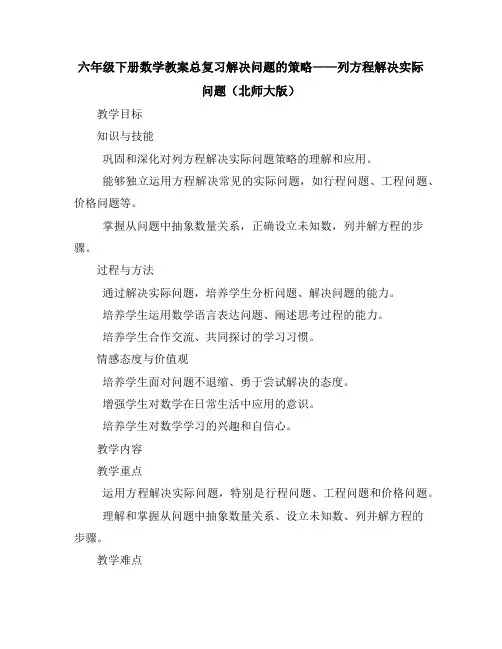 六年级下册数学教案总复习解决问题的策略——列方程解决实际问题（北师大版）

教学目标

知识与技能

巩固和深化对列方程解决实际问题策略的理解和应用。

能够独立运用方程解决常见的实际问题，如行程问题、工程问题、价格问题等。

掌握从问题中抽象数量关系，正确设立未知数，列并解方程的步骤。

过程与方法

通过解决实际问题，培养学生分析问题、解决问题的能力。

培养学生运用数学语言表达问题、阐述思考过程的能力。

培养学生合作交流、共同探讨的学习习惯。

情感态度与价值观

培养学生面对问题不退缩、勇于尝试解决的态度。

增强学生对数学在日常生活中应用的意识。

培养学生对数学学习的兴趣和自信心。

教学内容

教学重点

运用方程解决实际问题，特别是行程问题、工程问题和价格问题。

理解和掌握从问题中抽象数量关系、设立未知数、列并解方程的步骤。

教学难点